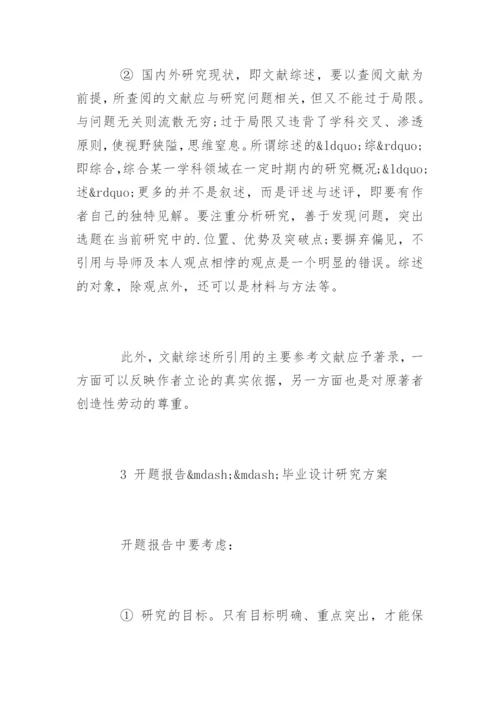 ② 国内外研究现状，即文献综述，要以查阅文献为前提，所查阅的文献应与研究问题相关，但又不能过于局限。与问题无关则流散无穷；过于局限又违背了学科交叉、渗透原则，使视野狭隘，思维窒息。所谓综述的&ldquo;综&rdquo;即综合，综合某一学科领域在一定时期内的研究概况；&ldquo;述&rdquo;更多的并不是叙述，而是评述与述评，即要有作者自己的独特见解。要注重分析研究，善于发现问题，突出选题在当前研究中的.位置、优势及突破点；要摒弃偏见，不引用与导师及本人观点相悖的观点是一个明显的错误。综述的对象，除观点外，还可以是材料与方法等。

此外，文献综述所引用的主要参考文献应予著录，一方面可以反映作者立论的真实依据，另一方面也是对原著者创造性劳动的尊重。

3 开题报告&mdash;&mdash;毕业设计研究方案

开题报告中要考虑：

① 研究的目标。只有目标明确、重点突出，才能保